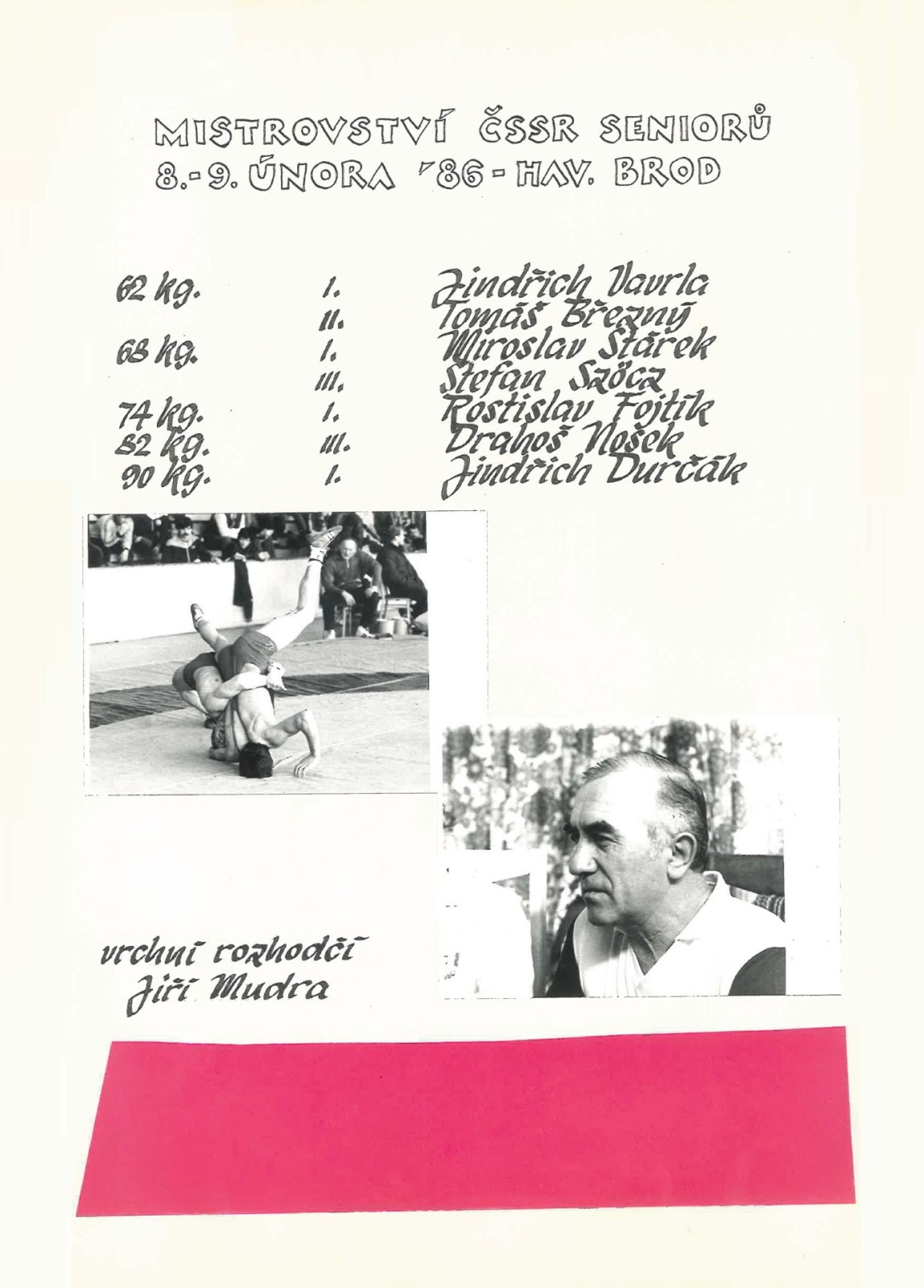 MISTROVSTVÍ ČSSR SENIORŮ
8.-9. ÚNORA '86 - HAV. BROD

| | | |
|---|---|---|
| 62 kg. | I. | Jindřich Vavrla |
| | II. | Tomáš Březný |
| 68 kg. | I. | Miroslav Stárek |
| | III. | Štefan Szöcz |
| 74 kg. | I. | Rostislav Fojtík |
| 82 kg. | III. | Drahoš Nošek |
| 90 kg. | I. | Jindřich Durčák |

vrchní rozhodčí
Jiří Mudra